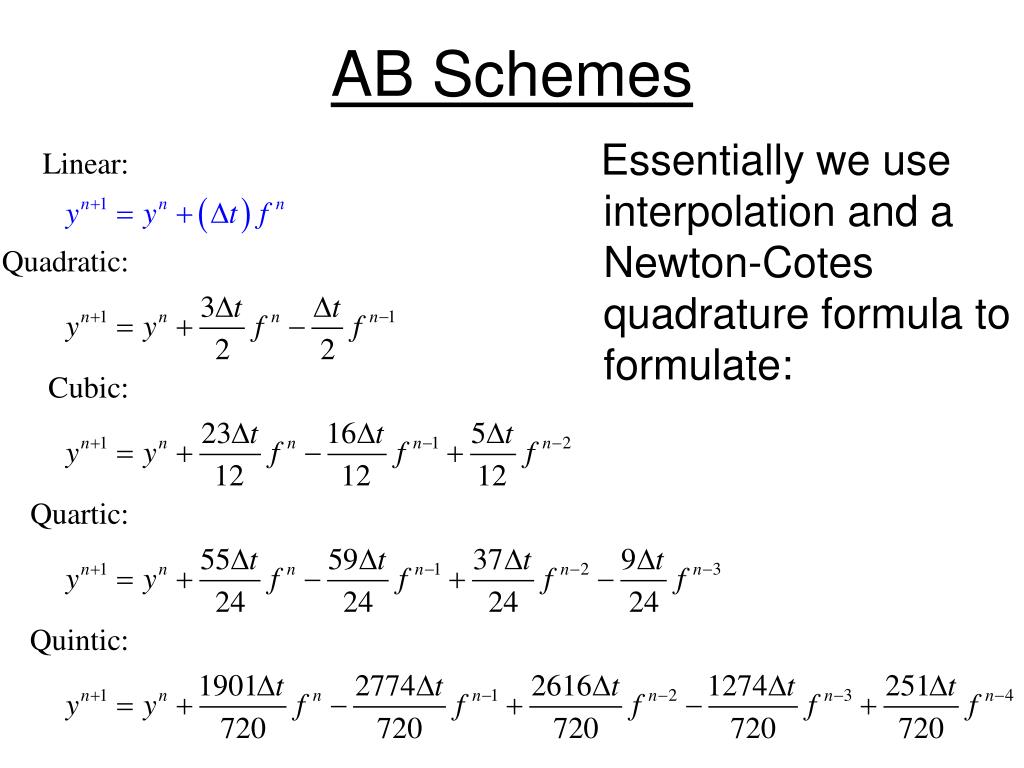 AB Schemes

Linear:

$y^{n+1} = y^n + (\Delta t) f^n$

Quadratic:

$y^{n+1} = y^n + \frac{3\Delta t}{2} f^n - \frac{\Delta t}{2} f^{n-1}$

Cubic:

$y^{n+1} = y^n + \frac{23\Delta t}{12} f^n - \frac{16\Delta t}{12} f^{n-1} + \frac{5\Delta t}{12} f^{n-2}$

Quartic:

$y^{n+1} = y^n + \frac{55\Delta t}{24} f^n - \frac{59\Delta t}{24} f^{n-1} + \frac{37\Delta t}{24} f^{n-2} - \frac{9\Delta t}{24} f^{n-3}$

Quintic:

$y^{n+1} = y^n + \frac{1901\Delta t}{720} f^n - \frac{2774\Delta t}{720} f^{n-1} + \frac{2616\Delta t}{720} f^{n-2} - \frac{1274\Delta t}{720} f^{n-3} + \frac{251\Delta t}{720} f^{n-4}$

Essentially we use interpolation and a Newton-Cotes quadrature formula to formulate: